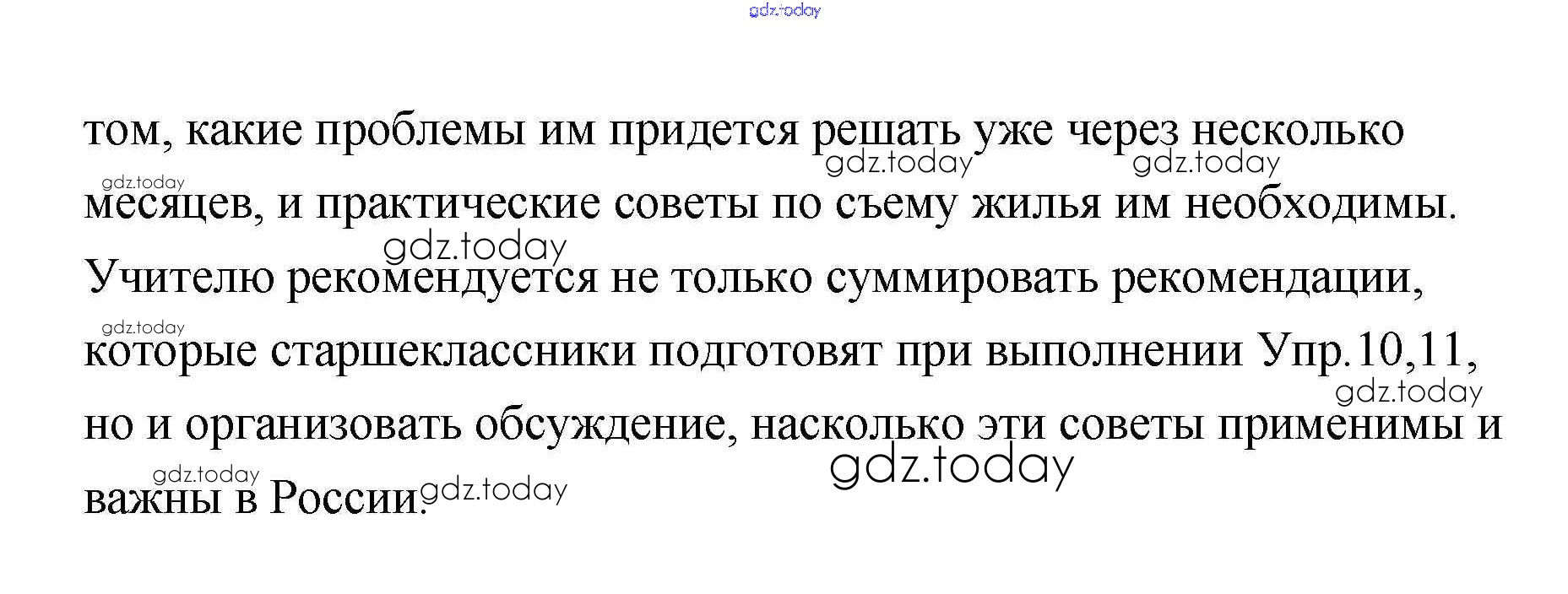 том, какие проблемы им придется решать уже через несколько месяцев, и практические советы по съему жилья им необходимы. Учителю рекомендуется не только суммировать рекомендации, которые старшеклассники подготовят при выполнении Упр.10,11, но и организовать обсуждение, насколько эти советы применимы и важны в России.

gdz.today